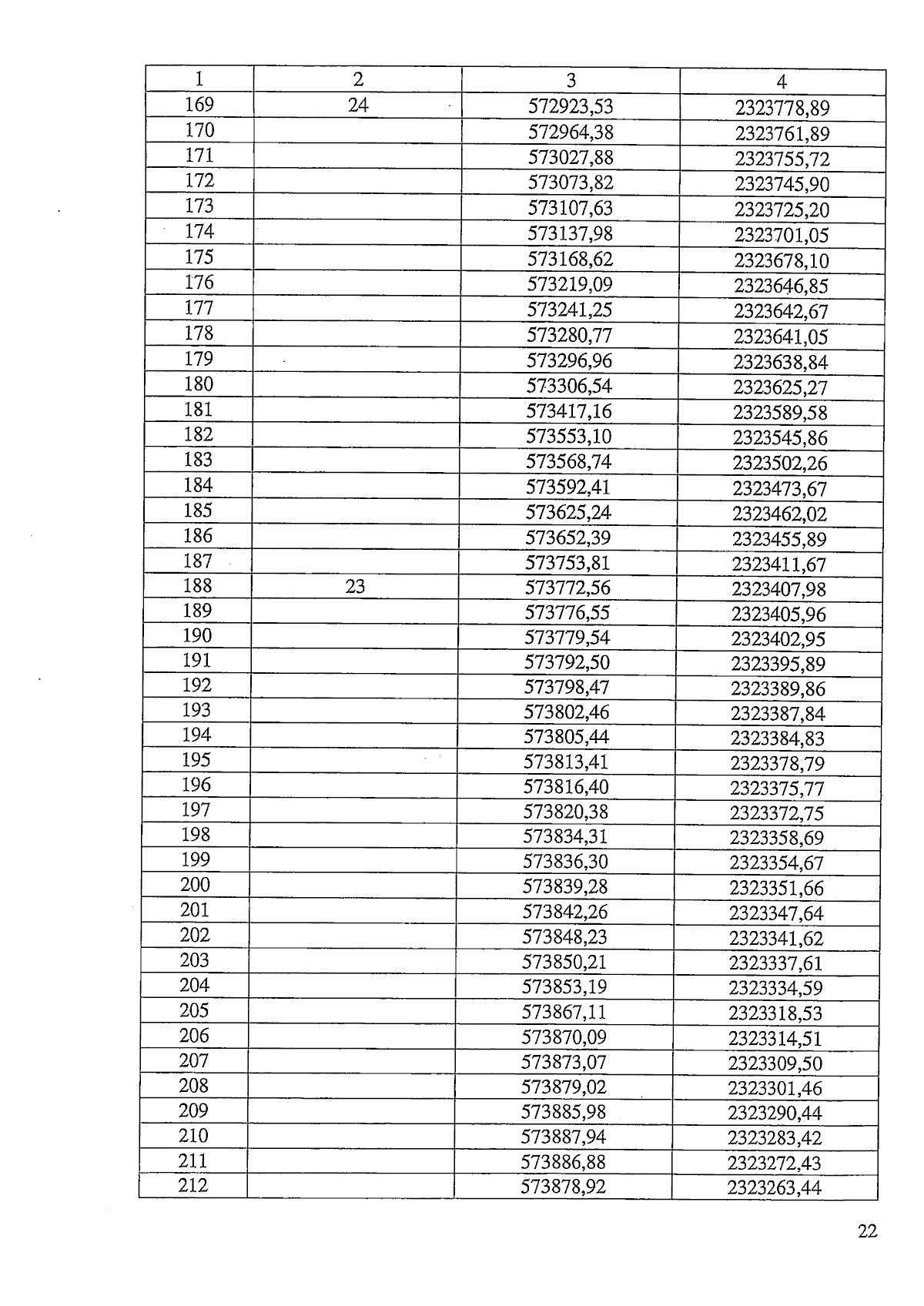 | 1 | 2 | 3 | 4 |
|---|---|---|---|
| 169 | 24 | 572923,53 | 2323778,89 |
| 170 | | 572964,38 | 2323761,89 |
| 171 | | 573027,88 | 2323755,72 |
| 172 | | 573073,82 | 2323745,90 |
| 173 | | 573107,63 | 2323725,20 |
| 174 | | 573137,98 | 2323701,05 |
| 175 | | 573168,62 | 2323678,10 |
| 176 | | 573219,09 | 2323646,85 |
| 177 | | 573241,25 | 2323642,67 |
| 178 | | 573280,77 | 2323641,05 |
| 179 | | 573296,96 | 2323638,84 |
| 180 | | 573306,54 | 2323625,27 |
| 181 | | 573417,16 | 2323589,58 |
| 182 | | 573553,10 | 2323545,86 |
| 183 | | 573568,74 | 2323502,26 |
| 184 | | 573592,41 | 2323473,67 |
| 185 | | 573625,24 | 2323462,02 |
| 186 | | 573652,39 | 2323455,89 |
| 187 | | 573753,81 | 2323411,67 |
| 188 | 23 | 573772,56 | 2323407,98 |
| 189 | | 573776,55 | 2323405,96 |
| 190 | | 573779,54 | 2323402,95 |
| 191 | | 573792,50 | 2323395,89 |
| 192 | | 573798,47 | 2323389,86 |
| 193 | | 573802,46 | 2323387,84 |
| 194 | | 573805,44 | 2323384,83 |
| 195 | | 573813,41 | 2323378,79 |
| 196 | | 573816,40 | 2323375,77 |
| 197 | | 573820,38 | 2323372,75 |
| 198 | | 573834,31 | 2323358,69 |
| 199 | | 573836,30 | 2323354,67 |
| 200 | | 573839,28 | 2323351,66 |
| 201 | | 573842,26 | 2323347,64 |
| 202 | | 573848,23 | 2323341,62 |
| 203 | | 573850,21 | 2323337,61 |
| 204 | | 573853,19 | 2323334,59 |
| 205 | | 573867,11 | 2323318,53 |
| 206 | | 573870,09 | 2323314,51 |
| 207 | | 573873,07 | 2323309,50 |
| 208 | | 573879,02 | 2323301,46 |
| 209 | | 573885,98 | 2323290,44 |
| 210 | | 573887,94 | 2323283,42 |
| 211 | | 573886,88 | 2323272,43 |
| 212 | | 573878,92 | 2323263,44 |

22